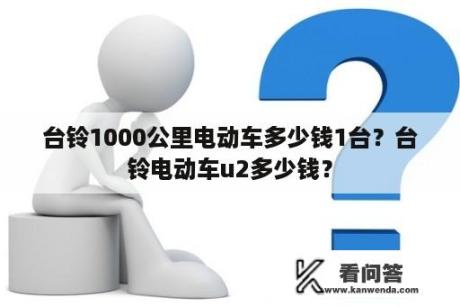 台铃1000公里电动车多少钱1台？台铃电动车u2多少钱？

看问答
www.kanwenda.com